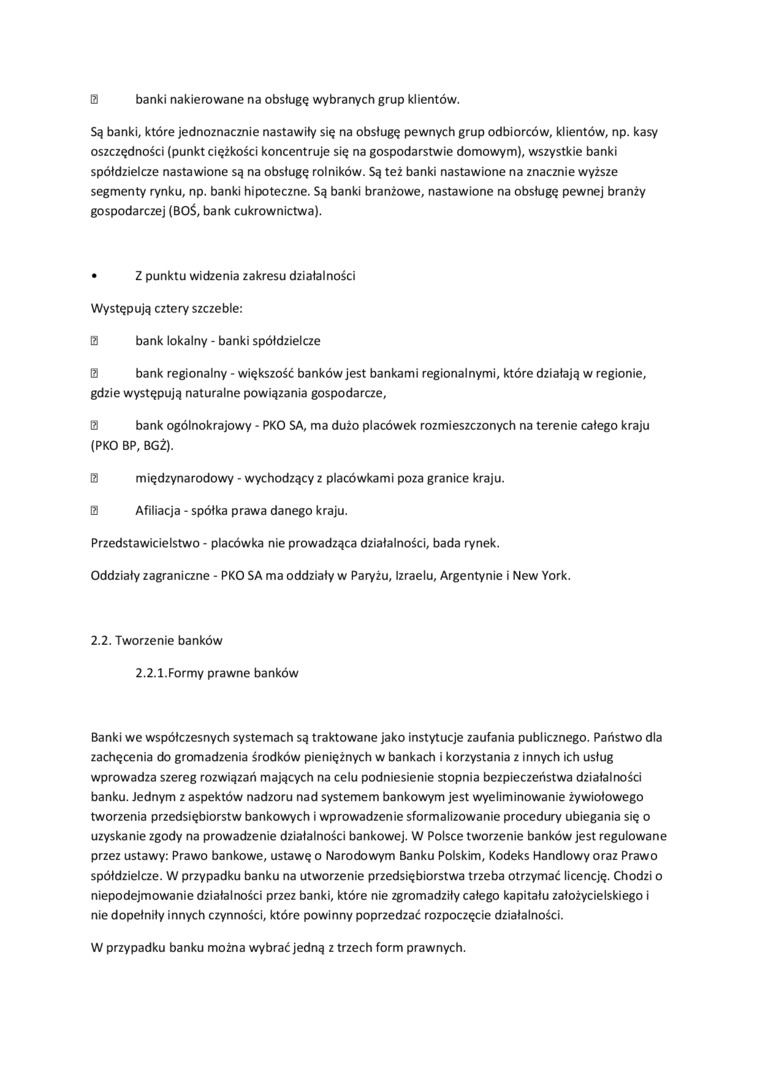 banki nakierowane na obsługę wybranych grup klientów.

Są banki, które jednoznacznie nastawiły się na obsługę pewnych grup odbiorców, klientów, np. kasy oszczędności (punkt ciężkości koncentruje się na gospodarstwie domowym), wszystkie banki spółdzielcze nastawione są na obsługę rolników. Są też banki nastawione na znacznie wyższe segmenty rynku, np. banki hipoteczne. Są banki branżowe, nastawione na obsługę pewnej branży gospodarczej (BOŚ, bank cukrownictwa).

• Z punktu widzenia zakresu działalności

Występują cztery szczeble:

bank lokalny - banki spółdzielcze

bank regionalny - większość banków jest bankami regionalnymi, które działają w regionie, gdzie występują naturalne powiązania gospodarcze,

bank ogólnokrajowy - PKO SA, ma dużo placówek rozmieszczonych na terenie całego kraju (PKO BP, BGŻ).

międzynarodowy - wychodzący z placówkami poza granice kraju.

Afiliacja - spółka prawa danego kraju.

Przedstawicielstwo - placówka nie prowadząca działalności, bada rynek.

Oddziały zagraniczne - PKO SA ma oddziały w Paryżu, Izraelu, Argentynie i New York.

2.2. Tworzenie banków

2.2.1.Formy prawne banków

Banki we współczesnych systemach są traktowane jako instytucje zaufania publicznego. Państwo dla zachęcenia do gromadzenia środków pieniężnych w bankach i korzystania z innych ich usług wprowadza szereg rozwiązań mających na celu podniesienie stopnia bezpieczeństwa działalności banku. Jednym z aspektów nadzoru nad systemem bankowym jest wyeliminowanie żywiołowego tworzenia przedsiębiorstw bankowych i wprowadzenie sformalizowanie procedury ubiegania się o uzyskanie zgody na prowadzenie działalności bankowej. W Polsce tworzenie banków jest regulowane przez ustawy: Prawo bankowe, ustawę o Narodowym Banku Polskim, Kodeks Handlowy oraz Prawo spółdzielcze. W przypadku banku na utworzenie przedsiębiorstwa trzeba otrzymać licencję. Chodzi o niepodejmowanie działalności przez banki, które nie zgromadziły całego kapitału założycielskiego i nie dopełniły innych czynności, które powinny poprzedzać rozpoczęcie działalności.

W przypadku banku można wybrać jedną z trzech form prawnych.